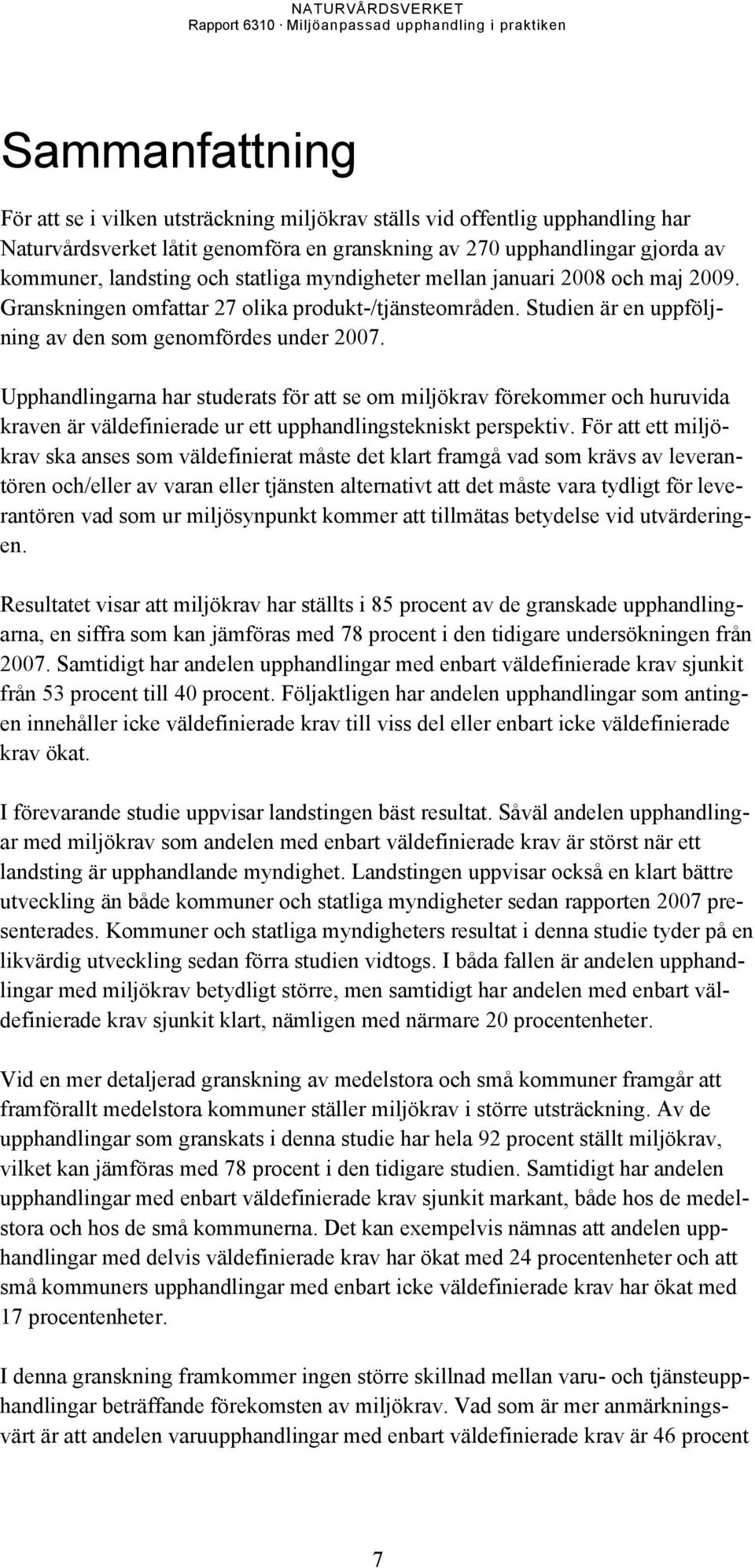 NATURVÅRDSVERKET
Rapport 6310 · Miljöanpassad upphandling i praktiken

Sammanfattning

För att se i vilken utsträckning miljökrav ställs vid offentlig upphandling har Naturvårdsverket låtit genomföra en granskning av 270 upphandlingar gjorda av kommuner, landsting och statliga myndigheter mellan januari 2008 och maj 2009. Granskningen omfattar 27 olika produkt-/tjänsteområden. Studien är en uppföljning av den som genomfördes under 2007.

Upphandlingarna har studerats för att se om miljökrav förekommer och huruvida kraven är väldefinierade ur ett upphandlingstekniskt perspektiv. För att ett miljökrav ska anses som väldefinierat måste det klart framgå vad som krävs av leverantören och/eller av varan eller tjänsten alternativt att det måste vara tydligt för leverantören vad som ur miljösynpunkt kommer att tillmätas betydelse vid utvärderingen.

Resultatet visar att miljökrav har ställts i 85 procent av de granskade upphandlingarna, en siffra som kan jämföras med 78 procent i den tidigare undersökningen från 2007. Samtidigt har andelen upphandlingar med enbart väldefinierade krav sjunkit från 53 procent till 40 procent. Följaktligen har andelen upphandlingar som antingen innehåller icke väldefinierade krav till viss del eller enbart icke väldefinierade krav ökat.

I förevarande studie uppvisar landstingen bäst resultat. Såväl andelen upphandlingar med miljökrav som andelen med enbart väldefinierade krav är störst när ett landsting är upphandlande myndighet. Landstingen uppvisar också en klart bättre utveckling än både kommuner och statliga myndigheter sedan rapporten 2007 presenterades. Kommuner och statliga myndigheters resultat i denna studie tyder på en likvärdig utveckling sedan förra studien vidtogs. I båda fallen är andelen upphandlingar med miljökrav betydligt större, men samtidigt har andelen med enbart väldefinierade krav sjunkit klart, nämligen med närmare 20 procentenheter.

Vid en mer detaljerad granskning av medelstora och små kommuner framgår att framförallt medelstora kommuner ställer miljökrav i större utsträckning. Av de upphandlingar som granskats i denna studie har hela 92 procent ställt miljökrav, vilket kan jämföras med 78 procent i den tidigare studien. Samtidigt har andelen upphandlingar med enbart väldefinierade krav sjunkit markant, både hos de medelstora och hos de små kommunerna. Det kan exempelvis nämnas att andelen upphandlingar med delvis väldefinierade krav har ökat med 24 procentenheter och att små kommuners upphandlingar med enbart icke väldefinierade krav har ökat med 17 procentenheter.

I denna granskning framkommer ingen större skillnad mellan varu- och tjänsteupphandlingar beträffande förekomsten av miljökrav. Vad som är mer anmärkningsvärt är att andelen varuupphandlingar med enbart väldefinierade krav är 46 procent

7